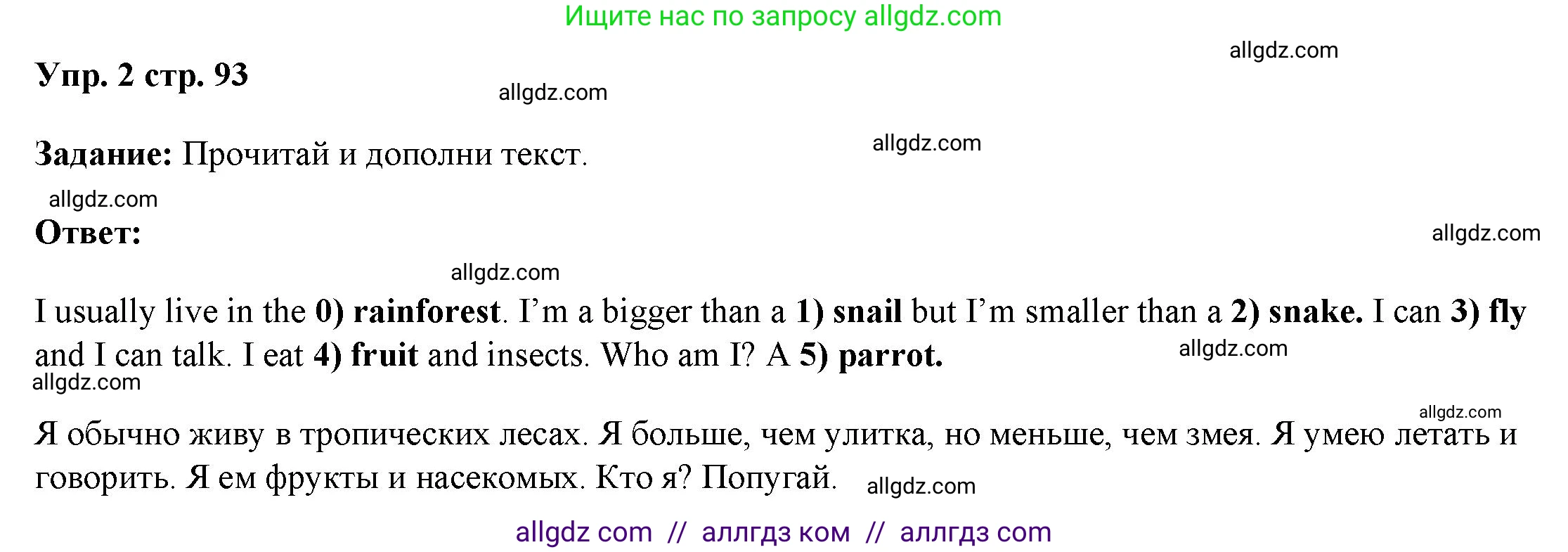 Ищите нас по запросу allgdz.com

allgdz.com

Упр. 2 стр. 93

allgdz.com

Задание: Прочитай и дополни текст.

allgdz.com

allgdz.com

Ответ:

allgdz.com

allgdz.com

I usually live in the 0) rainforest. I'm a bigger than a 1) snail but I'm smaller than a 2) snake. I can 3) fly and I can talk. I eat 4) fruit and insects. Who am I? A 5) parrot.

allgdz.com

allgdz.com

allgdz.com

Я обычно живу в тропических лесах. Я больше, чем улитка, но меньше, чем змея. Я умею летать и говорить. Я ем фрукты и насекомых. Кто я? Попугай.

allgdz.com

allgdz com // аллгдз ком // аллгдз com